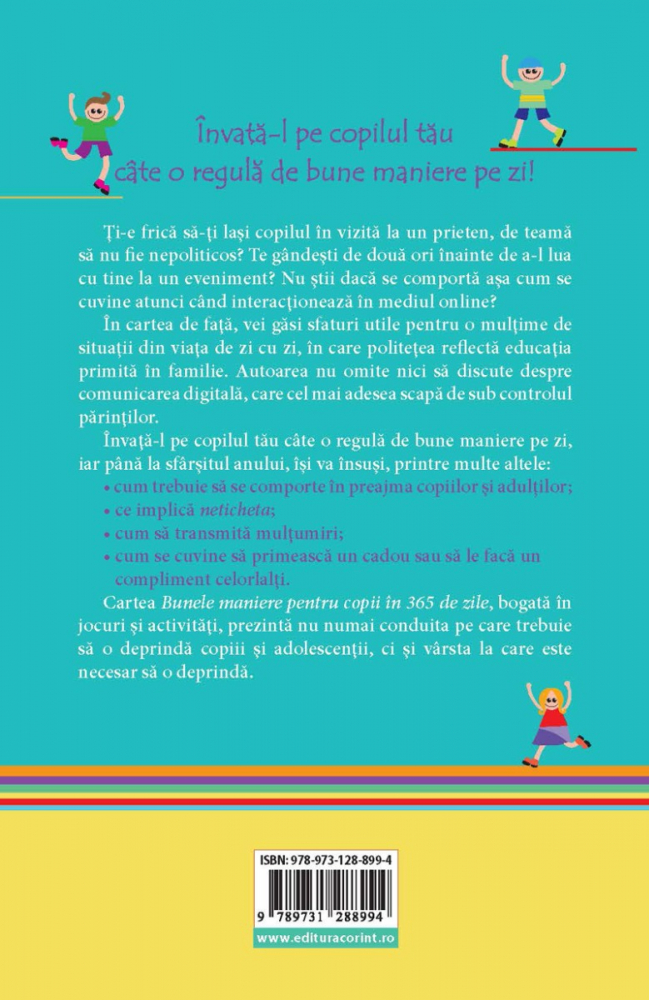 Învață-l pe copilul tău câte o regulă de bune maniere pe zi!

Ți-e frică să-ți lași copilul în vizită la un prieten, de teamă să nu fie nepoliticos? Te gândești de două ori înainte de a-l lua cu tine la un eveniment? Nu știi dacă se comportă așa cum se cuvine atunci când interacționează în mediul online?

În cartea de față, vei găsi sfaturi utile pentru o mulțime de situații din viața de zi cu zi, în care politețea reflectă educația primită în familie. Autoarea nu omite nici să discute despre comunicarea digitală, care cel mai adesea scapă de sub controlul părinților.

Învață-l pe copilul tău câte o regulă de bune maniere pe zi, iar până la sfârșitul anului, își va însuși, printre multe altele:

• cum trebuie să se comporte în preajma copiilor și adulților;
• ce implică neticheta;
• cum să transmită mulțumiri;
• cum se cuvine să primească un cadou sau să le facă un compliment celorlalți.

Cartea Bunele maniere pentru copii în 365 de zile, bogată în jocuri și activități, prezintă nu numai conduita pe care trebuie să o deprindă copiii și adolescenții, ci și vârsta la care este necesar să o deprindă.

ISBN: 978-973-128-899-4
9 789731 288994
www.edituracorint.ro